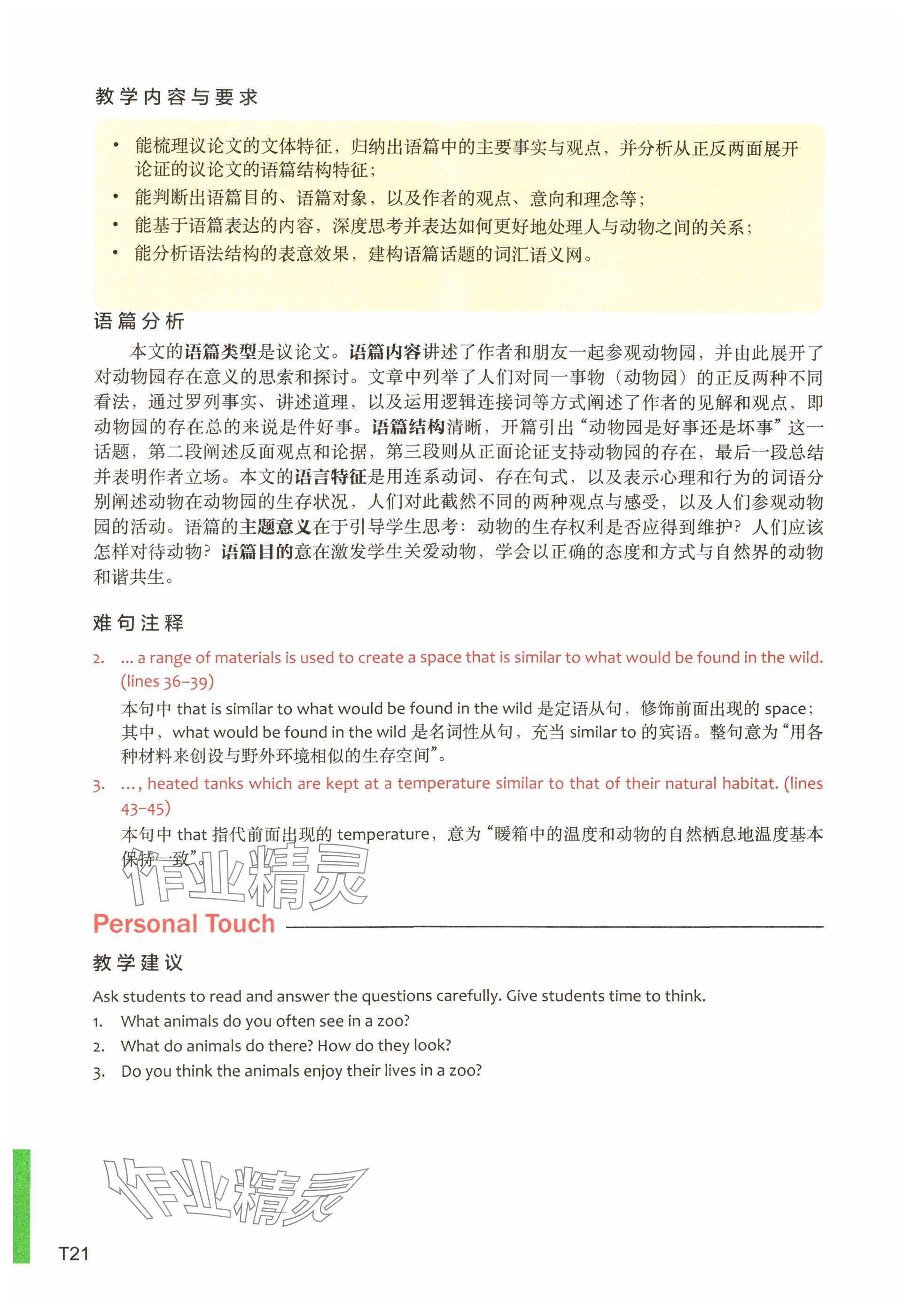 教学内容与要求

• 能梳理议论文的文体特征，归纳出语篇中的主要事实与观点，并分析从正反两面展开论证的议论文的语篇结构特征；
• 能判断出语篇目的、语篇对象，以及作者的观点、意向和理念等；
• 能基于语篇表达的内容，深度思考并表达如何更好地处理人与动物之间的关系；
• 能分析语法结构的表意效果，建构语篇话题的词汇语义网。

语篇分析

本文的语篇类型是议论文。语篇内容讲述了作者和朋友一起参观动物园，并由此展开了对动物园存在意义的思索和探讨。文章中列举了人们对同一事物（动物园）的正反两种不同看法，通过罗列事实、讲述道理，以及运用逻辑连接词等方式阐述了作者的见解和观点，即动物园的存在总的来说是件好事。语篇结构清晰，开篇引出“动物园是好事还是坏事”这一话题，第二段阐述反面观点和论据，第三段则从正面论证支持动物园的存在，最后一段总结并表明作者立场。本文的语言特征是用连系动词、存在句式，以及表示心理和行为的词语分别阐述动物在动物园的生存状况，人们对此截然不同的两种观点与感受，以及人们参观动物园的活动。语篇的主题意义在于引导学生思考：动物的生存权利是否应得到维护？人们应该怎样对待动物？语篇目的意在激发学生关爱动物，学会以正确的态度和方式与自然界的动物和谐共生。

难句注释

2. ... a range of materials is used to create a space that is similar to what would be found in the wild. (lines 36–39)
本句中 that is similar to what would be found in the wild 是定语从句，修饰前面出现的 space；其中，what would be found in the wild 是名词性从句，充当 similar to 的宾语。整句意为“用各种材料来创设与野外环境相似的生存空间”。

3. ..., heated tanks which are kept at a temperature similar to that of their natural habitat. (lines 43–45)
本句中 that 指代前面出现的 temperature，意为“暖箱中的温度和动物的自然栖息地温度基本保持一致”。

作业精灵

Personal Touch

教学建议

Ask students to read and answer the questions carefully. Give students time to think.
1. What animals do you often see in a zoo?
2. What do animals do there? How do they look?
3. Do you think the animals enjoy their lives in a zoo?

作业精灵

T21